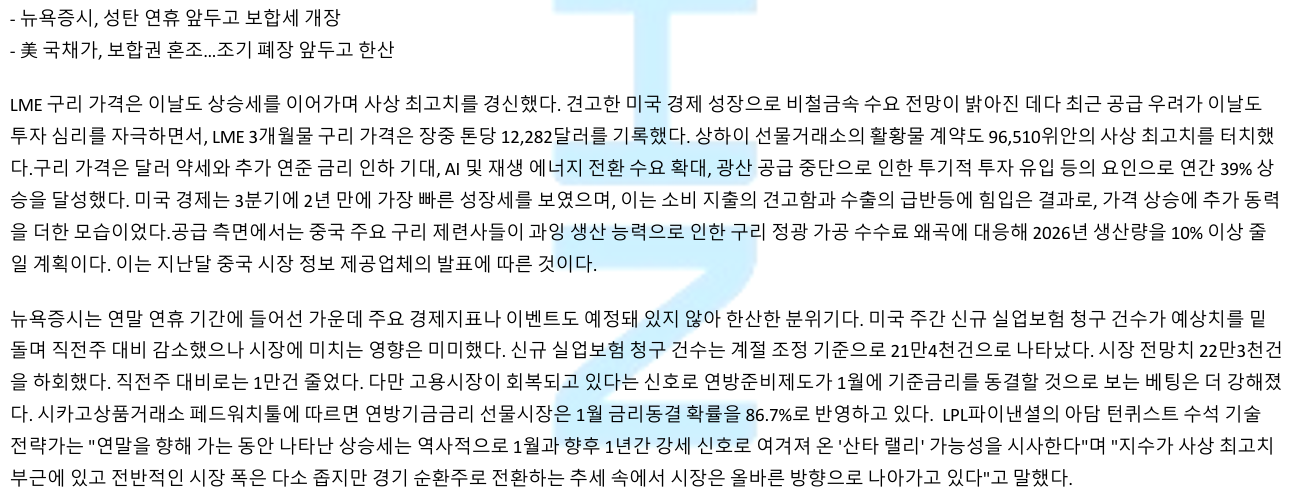 - 뉴욕증시, 성탄 연휴 앞두고 보합세 개장
- 美 국채가, 보합권 혼조...조기 폐장 앞두고 한산

LME 구리 가격은 이날도 상승세를 이어가며 사상 최고치를 경신했다. 견고한 미국 경제 성장으로 비철금속 수요 전망이 밝아진 데다 최근 공급 우려가 이날도 투자 심리를 자극하면서, LME 3개월물 구리 가격은 장중 톤당 12,282달러를 기록했다. 상하이 선물거래소의 활황물 계약도 96,510위안의 사상 최고치를 터치했다.구리 가격은 달러 약세와 추가 연준 금리 인하 기대, AI 및 재생 에너지 전환 수요 확대, 광산 공급 중단으로 인한 투기적 투자 유입 등의 요인으로 연간 39% 상승을 달성했다. 미국 경제는 3분기에 2년 만에 가장 빠른 성장세를 보였으며, 이는 소비 지출의 견고함과 수출의 급반등에 힘입은 결과로, 가격 상승에 추가 동력을 더한 모습이었다.공급 측면에서는 중국 주요 구리 제련사들이 과잉 생산 능력으로 인한 구리 정광 가공 수수료 왜곡에 대응해 2026년 생산량을 10% 이상 줄일 계획이다. 이는 지난달 중국 시장 정보 제공업체의 발표에 따른 것이다.

뉴욕증시는 연말 연휴 기간에 들어선 가운데 주요 경제지표나 이벤트도 예정돼 있지 않아 한산한 분위기다. 미국 주간 신규 실업보험 청구 건수가 예상치를 밑돌며 직전주 대비 감소했으나 시장에 미치는 영향은 미미했다. 신규 실업보험 청구 건수는 계절 조정 기준으로 21만4천건으로 나타났다. 시장 전망치 22만3천건을 하회했다. 직전주 대비로는 1만건 줄었다. 다만 고용시장이 회복되고 있다는 신호로 연방준비제도가 1월에 기준금리를 동결할 것으로 보는 베팅은 더 강해졌다. 시카고상품거래소 페드워치툴에 따르면 연방기금금리 선물시장은 1월 금리동결 확률을 86.7%로 반영하고 있다. LPL파이낸셜의 아담 턴퀴스트 수석 기술 전략가는 "연말을 향해 가는 동안 나타난 상승세는 역사적으로 1월과 향후 1년간 강세 신호로 여겨져 온 '산타 랠리' 가능성을 시사한다"며 "지수가 사상 최고치 부근에 있고 전반적인 시장 폭은 다소 좁지만 경기 순환주로 전환하는 추세 속에서 시장은 올바른 방향으로 나아가고 있다"고 말했다.